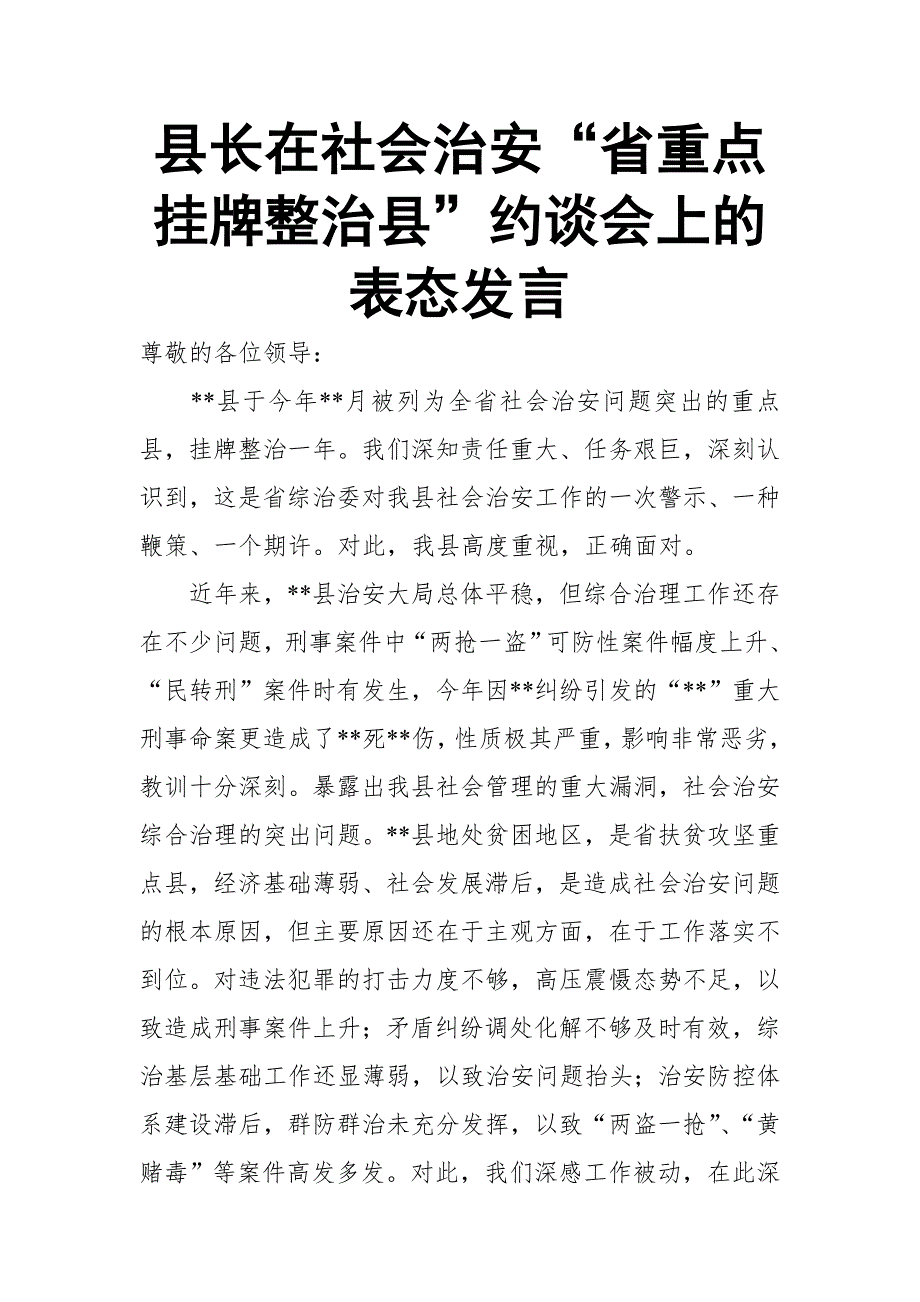 县长在社会治安“省重点挂牌整治县”约谈会上的表态发言

尊敬的各位领导：

**县于今年**月被列为全省社会治安问题突出的重点县，挂牌整治一年。我们深知责任重大、任务艰巨，深刻认识到，这是省综治委对我县社会治安工作的一次警示、一种鞭策、一个期许。对此，我县高度重视，正确面对。

近年来，**县治安大局总体平稳，但综合治理工作还存在不少问题，刑事案件中“两抢一盗”可防性案件幅度上升、“民转刑”案件时有发生，今年因**纠纷引发的“**”重大刑事命案更造成了**死**伤，性质极其严重，影响非常恶劣，教训十分深刻。暴露出我县社会管理的重大漏洞，社会治安综合治理的突出问题。**县地处贫困地区，是省扶贫攻坚重点县，经济基础薄弱、社会发展滞后，是造成社会治安问题的根本原因，但主要原因还在于主观方面，在于工作落实不到位。对违法犯罪的打击力度不够，高压震慑态势不足，以致造成刑事案件上升；矛盾纠纷调处化解不够及时有效，综治基层基础工作还显薄弱，以致治安问题抬头；治安防控体系建设滞后，群防群治未充分发挥，以致“两盗一抢”、“黄赌毒”等案件高发多发。对此，我们深感工作被动，在此深